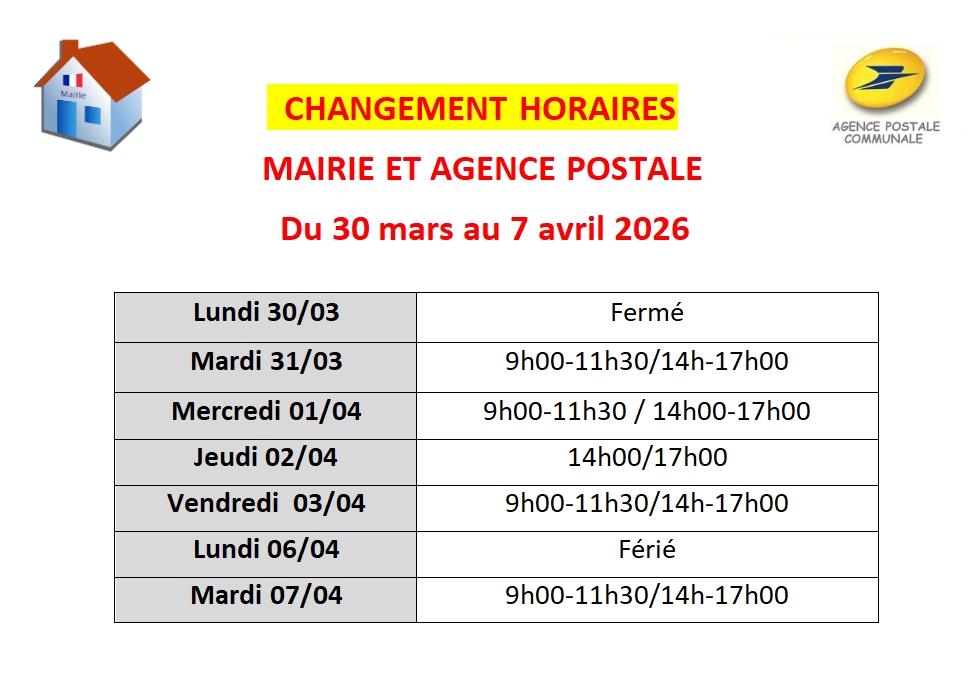 Mairie

AGENCE POSTALE COMMUNALE

CHANGEMENT HORAIRES

MAIRIE ET AGENCE POSTALE

Du 30 mars au 7 avril 2026

| Lundi 30/03 | Fermé |
|---|---|
| Mardi 31/03 | 9h00-11h30/14h-17h00 |
| Mercredi 01/04 | 9h00-11h30 / 14h00-17h00 |
| Jeudi 02/04 | 14h00/17h00 |
| Vendredi 03/04 | 9h00-11h30/14h-17h00 |
| Lundi 06/04 | Férié |
| Mardi 07/04 | 9h00-11h30/14h-17h00 |